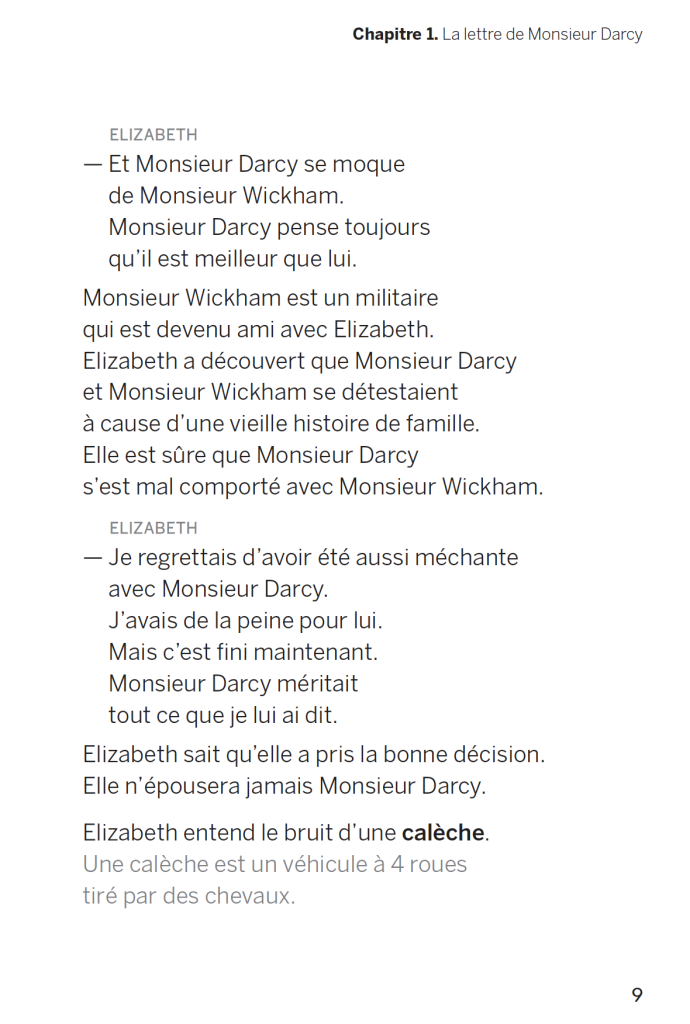 Chapitre 1. La lettre de Monsieur Darcy

ELIZABETH

— Et Monsieur Darcy se moque
de Monsieur Wickham.
Monsieur Darcy pense toujours
qu'il est meilleur que lui.

Monsieur Wickham est un militaire
qui est devenu ami avec Elizabeth.
Elizabeth a découvert que Monsieur Darcy
et Monsieur Wickham se détestaient
à cause d'une vieille histoire de famille.
Elle est sûre que Monsieur Darcy
s'est mal comporté avec Monsieur Wickham.

ELIZABETH

— Je regrettais d'avoir été aussi méchante
avec Monsieur Darcy.
J'avais de la peine pour lui.
Mais c'est fini maintenant.
Monsieur Darcy méritait
tout ce que je lui ai dit.

Elizabeth sait qu'elle a pris la bonne décision.
Elle n'épousera jamais Monsieur Darcy.

Elizabeth entend le bruit d'une calèche.
Une calèche est un véhicule à 4 roues
tiré par des chevaux.

9